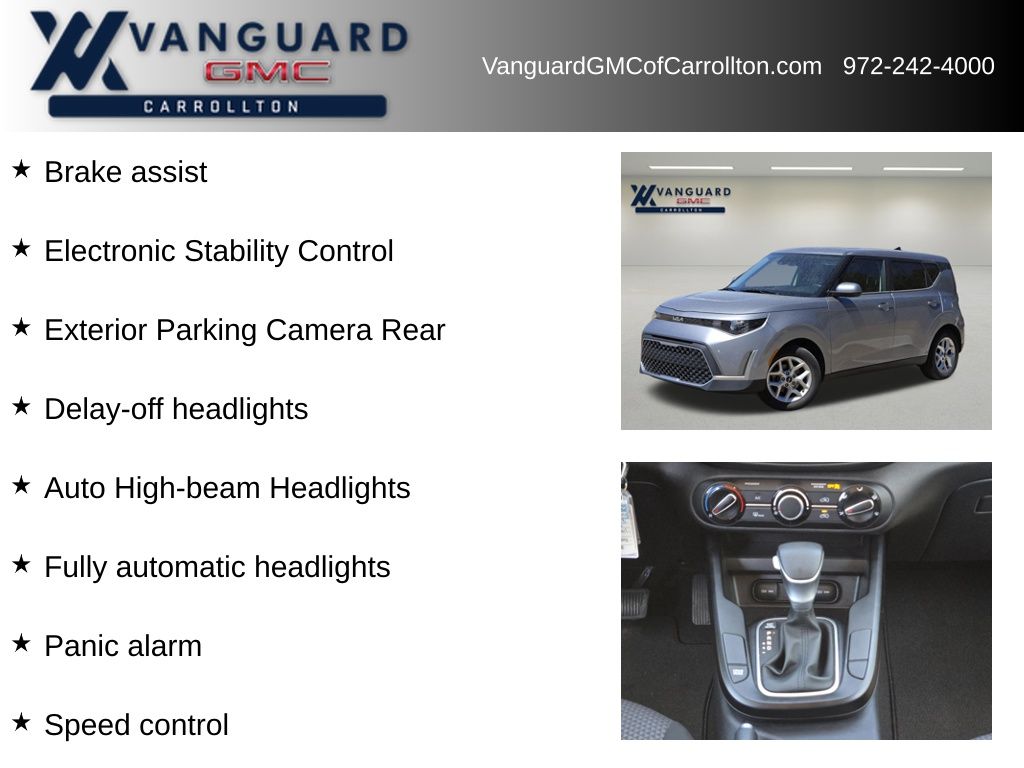 VANGUARD GMC CARROLLTON

VanguardGMCofCarrollton.com 972-242-4000

★ Brake assist

★ Electronic Stability Control

★ Exterior Parking Camera Rear

★ Delay-off headlights

★ Auto High-beam Headlights

★ Fully automatic headlights

★ Panic alarm

★ Speed control

VANGUARD GMC CARROLLTON